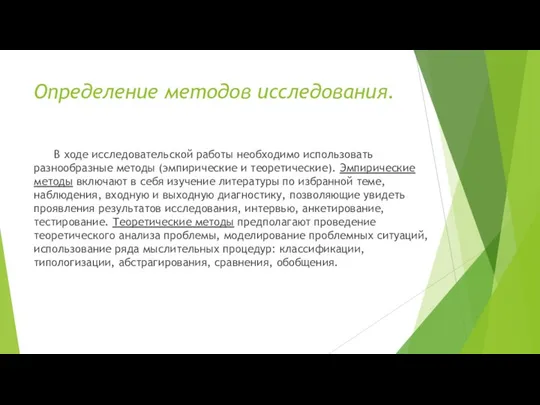 Определение методов исследования.

В ходе исследовательской работы необходимо использовать разнообразные методы (эмпирические и теоретические). Эмпирические методы включают в себя изучение литературы по избранной теме, наблюдения, входную и выходную диагностику, позволяющие увидеть проявления результатов исследования, интервью, анкетирование, тестирование. Теоретические методы предполагают проведение теоретического анализа проблемы, моделирование проблемных ситуаций, использование ряда мыслительных процедур: классификации, типологизации, абстрагирования, сравнения, обобщения.